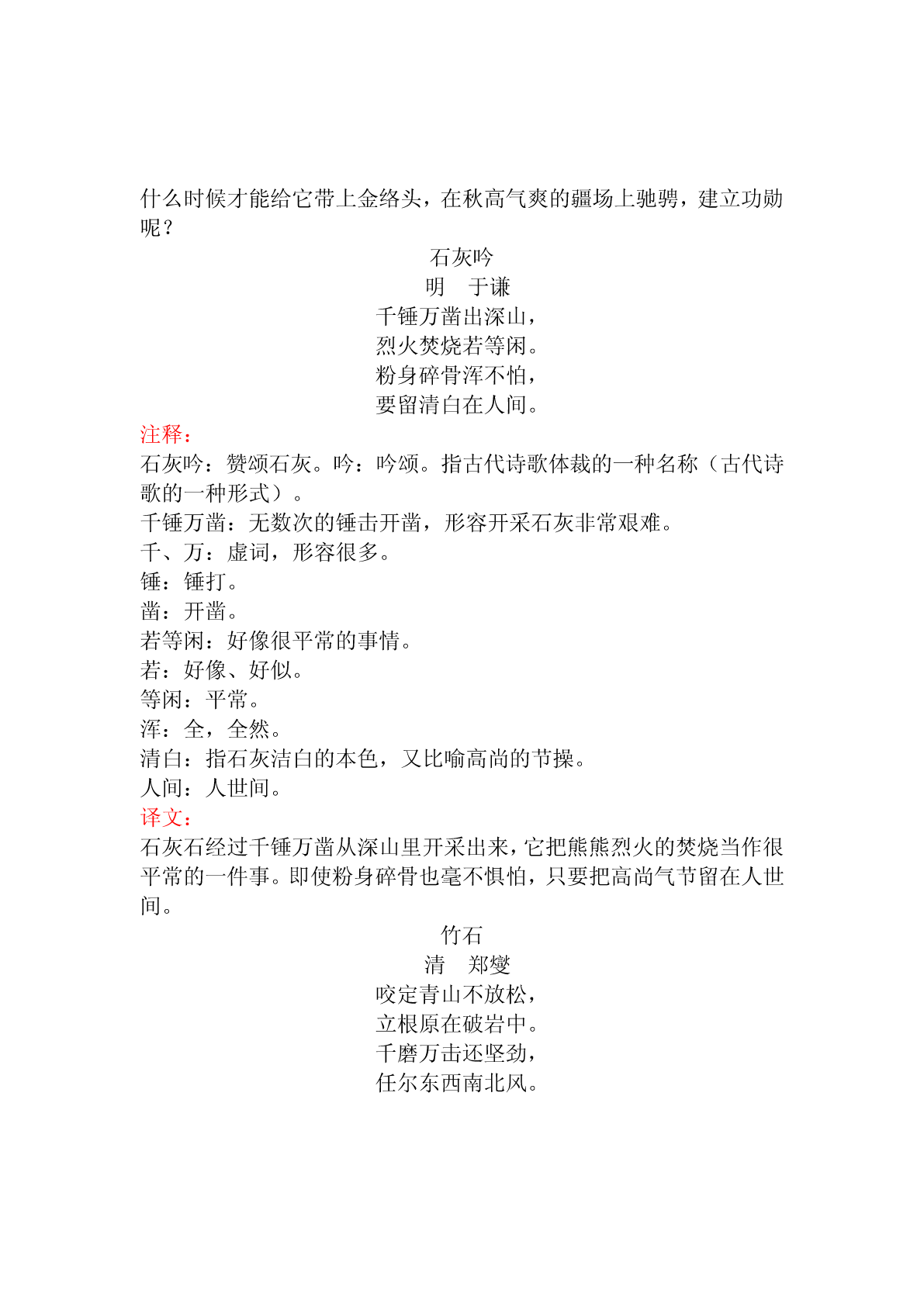 什么时候才能给它带上金络头，在秋高气爽的疆场上驰骋，建立功勋呢？

石灰吟
明　于谦
千锤万凿出深山，
烈火焚烧若等闲。
粉身碎骨浑不怕，
要留清白在人间。

注释：
石灰吟：赞颂石灰。吟：吟颂。指古代诗歌体裁的一种名称（古代诗歌的一种形式）。
千锤万凿：无数次的锤击开凿，形容开采石灰非常艰难。
千、万：虚词，形容很多。
锤：锤打。
凿：开凿。
若等闲：好像很平常的事情。
若：好像、好似。
等闲：平常。
浑：全，全然。
清白：指石灰洁白的本色，又比喻高尚的节操。
人间：人世间。

译文：
石灰石经过千锤万凿从深山里开采出来，它把熊熊烈火的焚烧当作很平常的一件事。即使粉身碎骨也毫不惧怕，只要把高尚气节留在人世间。

竹石
清　郑燮
咬定青山不放松，
立根原在破岩中。
千磨万击还坚劲，
任尔东西南北风。